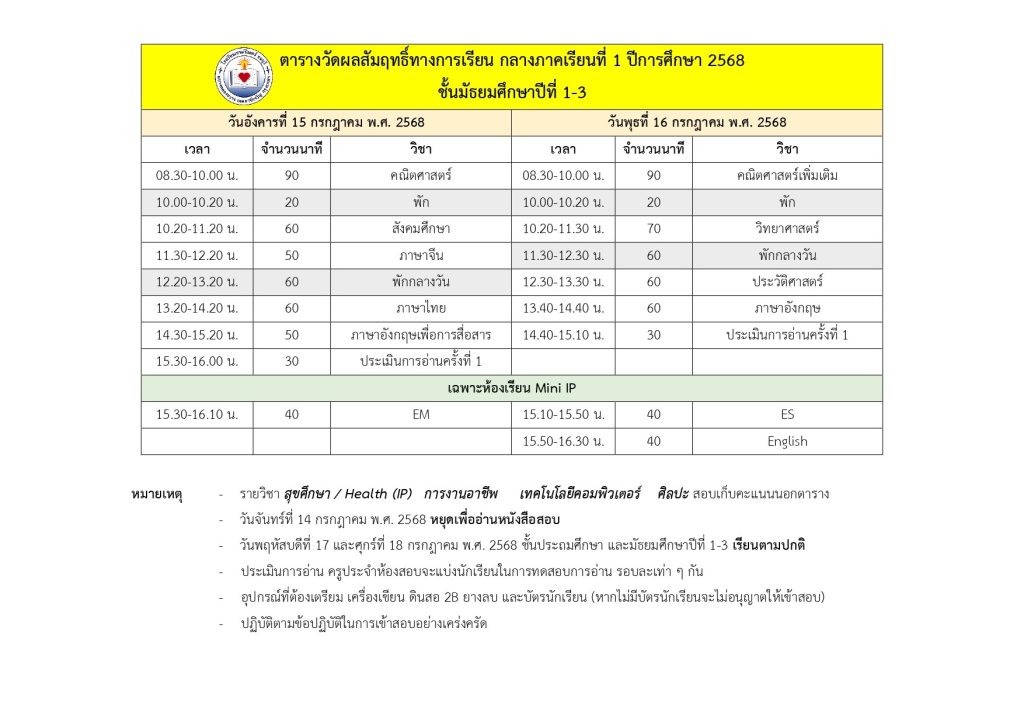 ตารางวัดผลสัมฤทธิ์ทางการเรียน กลางภาคเรียนที่ 1 ปีการศึกษา 2568
ชั้นมัธยมศึกษาปีที่ 1-3

| วันอังคารที่ 15 กรกฎาคม พ.ศ. 2568 | | | วันพุธที่ 16 กรกฎาคม พ.ศ. 2568 | | |
|---|---|---|---|---|---|
| เวลา | จำนวนนาที | วิชา | เวลา | จำนวนนาที | วิชา |
| 08.30-10.00 น. | 90 | คณิตศาสตร์ | 08.30-10.00 น. | 90 | คณิตศาสตร์เพิ่มเติม |
| 10.00-10.20 น. | 20 | พัก | 10.00-10.20 น. | 20 | พัก |
| 10.20-11.20 น. | 60 | สังคมศึกษา | 10.20-11.30 น. | 70 | วิทยาศาสตร์ |
| 11.30-12.20 น. | 50 | ภาษาจีน | 11.30-12.30 น. | 60 | พักกลางวัน |
| 12.20-13.20 น. | 60 | พักกลางวัน | 12.30-13.30 น. | 60 | ประวัติศาสตร์ |
| 13.20-14.20 น. | 60 | ภาษาไทย | 13.40-14.40 น. | 60 | ภาษาอังกฤษ |
| 14.30-15.20 น. | 50 | ภาษาอังกฤษเพื่อการสื่อสาร | 14.40-15.10 น. | 30 | ประเมินการอ่านครั้งที่ 1 |
| 15.30-16.00 น. | 30 | ประเมินการอ่านครั้งที่ 1 | | | |
| เฉพาะห้องเรียน Mini IP | | | | | |
| 15.30-16.10 น. | 40 | EM | 15.10-15.50 น. | 40 | ES |
| | | | 15.50-16.30 น. | 40 | English |

หมายเหตุ - รายวิชา สุขศึกษา / Health (IP) การงานอาชีพ เทคโนโลยีคอมพิวเตอร์ ศิลปะ สอบเก็บคะแนนนอกตาราง
- วันจันทร์ที่ 14 กรกฎาคม พ.ศ. 2568 หยุดเพื่ออ่านหนังสือสอบ
- วันพฤหัสบดีที่ 17 และศุกร์ที่ 18 กรกฎาคม พ.ศ. 2568 ชั้นประถมศึกษา และมัธยมศึกษาปีที่ 1-3 เรียนตามปกติ
- ประเมินการอ่าน ครูประจำห้องสอบจะแบ่งนักเรียนในการทดสอบการอ่าน รอบละเท่า ๆ กัน
- อุปกรณ์ที่ต้องเตรียม เครื่องเขียน ดินสอ 2B ยางลบ และบัตรนักเรียน (หากไม่มีบัตรนักเรียนจะไม่อนุญาตให้เข้าสอบ)
- ปฏิบัติตามข้อปฏิบัติในการเข้าสอบอย่างเคร่งครัด